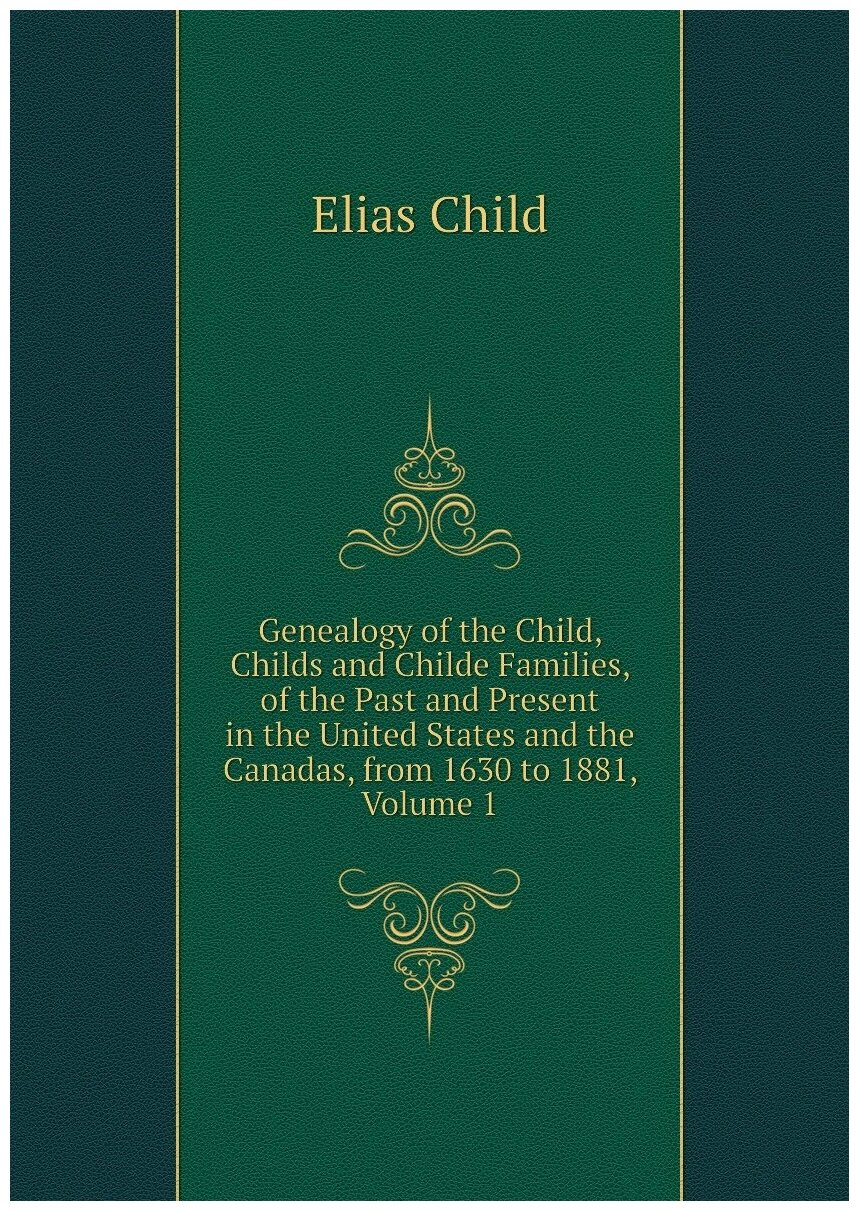 Elias Child

Genealogy of the Child, Childs and Childe Families, of the Past and Present in the United States and the Canadas, from 1630 to 1881, Volume 1